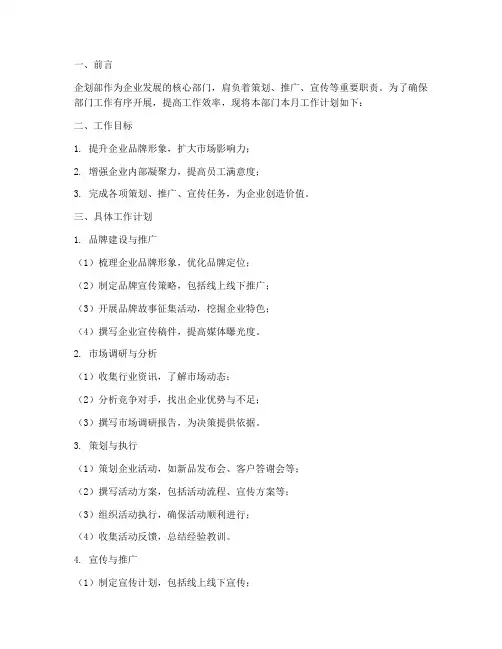 一、前言

企划部作为企业发展的核心部门，肩负着策划、推广、宣传等重要职责。为了确保部门工作有序开展，提高工作效率，现将本部门本月工作计划如下：

二、工作目标

1. 提升企业品牌形象，扩大市场影响力；

2. 增强企业内部凝聚力，提高员工满意度；

3. 完成各项策划、推广、宣传任务，为企业创造价值。

三、具体工作计划

1. 品牌建设与推广

（1）梳理企业品牌形象，优化品牌定位；

（2）制定品牌宣传策略，包括线上线下推广；

（3）开展品牌故事征集活动，挖掘企业特色；

（4）撰写企业宣传稿件，提高媒体曝光度。

2. 市场调研与分析

（1）收集行业资讯，了解市场动态；

（2）分析竞争对手，找出企业优势与不足；

（3）撰写市场调研报告，为决策提供依据。

3. 策划与执行

（1）策划企业活动，如新品发布会、客户答谢会等；

（2）撰写活动方案，包括活动流程、宣传方案等；

（3）组织活动执行，确保活动顺利进行；

（4）收集活动反馈，总结经验教训。

4. 宣传与推广

（1）制定宣传计划，包括线上线下宣传；